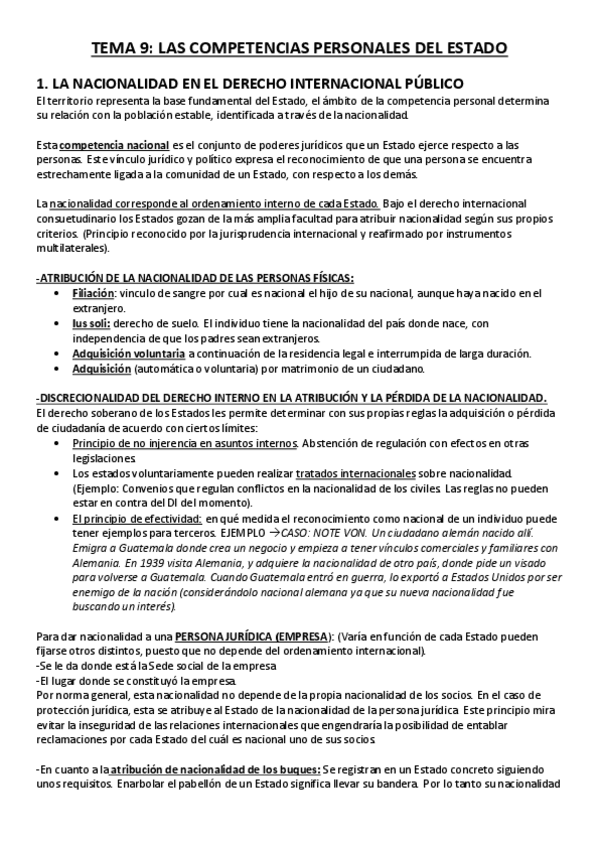 TEMA 9: LAS COMPETENCIAS PERSONALES DEL ESTADO

1. LA NACIONALIDAD EN EL DERECHO INTERNACIONAL PÚBLICO

El territorio representa la base fundamental del Estado, el ámbito de la competencia personal determina su relación con la población estable, identificada a través de la nacionalidad.

Esta competencia nacional es el conjunto de poderes jurídicos que un Estado ejerce respecto a las personas. Este vínculo jurídico y político expresa el reconocimiento de que una persona se encuentra estrechamente ligada a la comunidad de un Estado, con respecto a los demás.

La nacionalidad corresponde al ordenamiento interno de cada Estado. Bajo el derecho internacional consuetudinario los Estados gozan de la más amplia facultad para atribuir nacionalidad según sus propios criterios. (Principio reconocido por la jurisprudencia internacional y reafirmado por instrumentos multilaterales).

-ATRIBUCIÓN DE LA NACIONALIDAD DE LAS PERSONAS FÍSICAS:
• Filiación: vinculo de sangre por cual es nacional el hijo de su nacional, aunque haya nacido en el extranjero.
• Ius soli: derecho de suelo. El individuo tiene la nacionalidad del país donde nace, con independencia de que los padres sean extranjeros.
• Adquisición voluntaria a continuación de la residencia legal e interrumpida de larga duración.
• Adquisición (automática o voluntaria) por matrimonio de un ciudadano.

-DISCRECIONALIDAD DEL DERECHO INTERNO EN LA ATRIBUCIÓN Y LA PÉRDIDA DE LA NACIONALIDAD.
El derecho soberano de los Estados les permite determinar con sus propias reglas la adquisición o pérdida de ciudadanía de acuerdo con ciertos límites:
• Principio de no injerencia en asuntos internos. Abstención de regulación con efectos en otras legislaciones.
• Los estados voluntariamente pueden realizar tratados internacionales sobre nacionalidad. (Ejemplo: Convenios que regulan conflictos en la nacionalidad de los civiles. Las reglas no pueden estar en contra del DI del momento).
• El principio de efectividad: en qué medida el reconocimiento como nacional de un individuo puede tener ejemplos para terceros. EJEMPLO →CASO: NOTE VON. Un ciudadano alemán nacido allí. Emigra a Guatemala donde crea un negocio y empieza a tener vínculos comerciales y familiares con Alemania. En 1939 visita Alemania, y adquiere la nacionalidad de otro país, donde pide un visado para volverse a Guatemala. Cuando Guatemala entró en guerra, lo exportó a Estados Unidos por ser enemigo de la nación (considerándolo nacional alemana ya que su nueva nacionalidad fue buscando un interés).

Para dar nacionalidad a una PERSONA JURÍDICA (EMPRESA): (Varía en función de cada Estado pueden fijarse otros distintos, puesto que no depende del ordenamiento internacional).
-Se le da donde está la Sede social de la empresa
-El lugar donde se constituyó la empresa.
Por norma general, esta nacionalidad no depende de la propia nacionalidad de los socios. En el caso de protección jurídica, esta se atribuye al Estado de la nacionalidad de la persona jurídica. Este principio mira evitar la inseguridad de las relaciones internacionales que engendraría la posibilidad de entablar reclamaciones por cada Estado del cuál es nacional uno de sus socios.

-En cuanto a la atribución de nacionalidad de los buques: Se registran en un Estado concreto siguiendo unos requisitos. Enarbolar el pabellón de un Estado significa llevar su bandera. Por lo tanto su nacionalidad